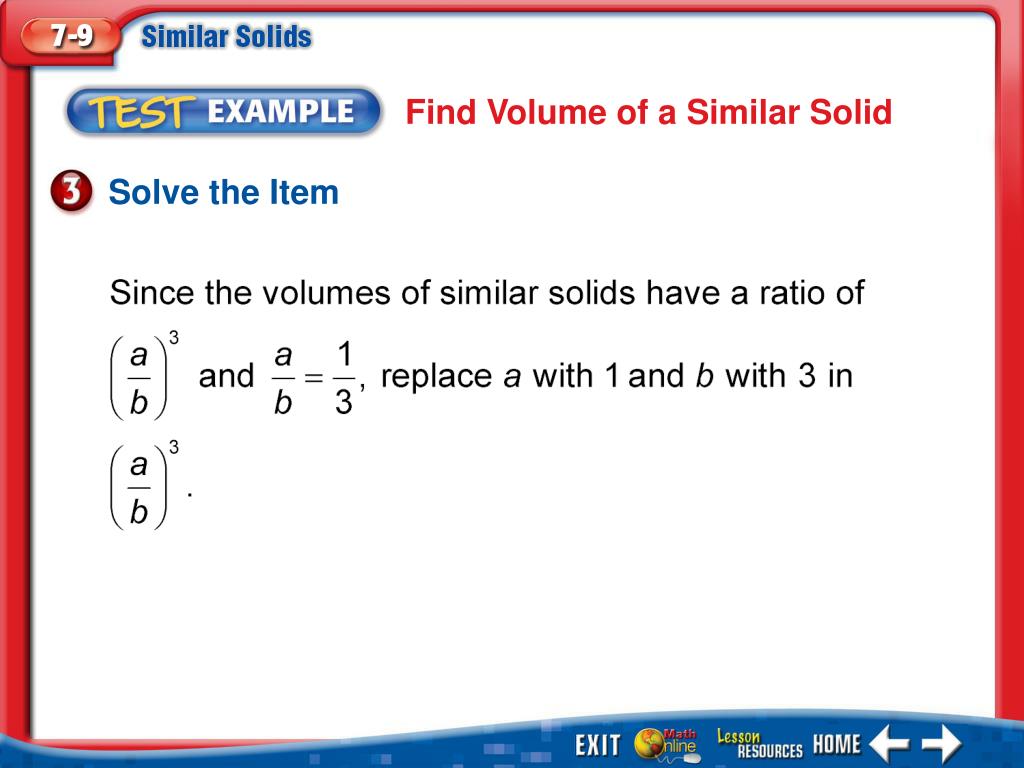 7-9 Similar Solids

TEST EXAMPLE Find Volume of a Similar Solid

3 Solve the Item

Since the volumes of similar solids have a ratio of $\left(\frac{a}{b}\right)^3$ and $\frac{a}{b} = \frac{1}{3}$, replace $a$ with 1 and $b$ with 3 in $\left(\frac{a}{b}\right)^3$.

EXIT Math Online Lesson RESOURCES HOME